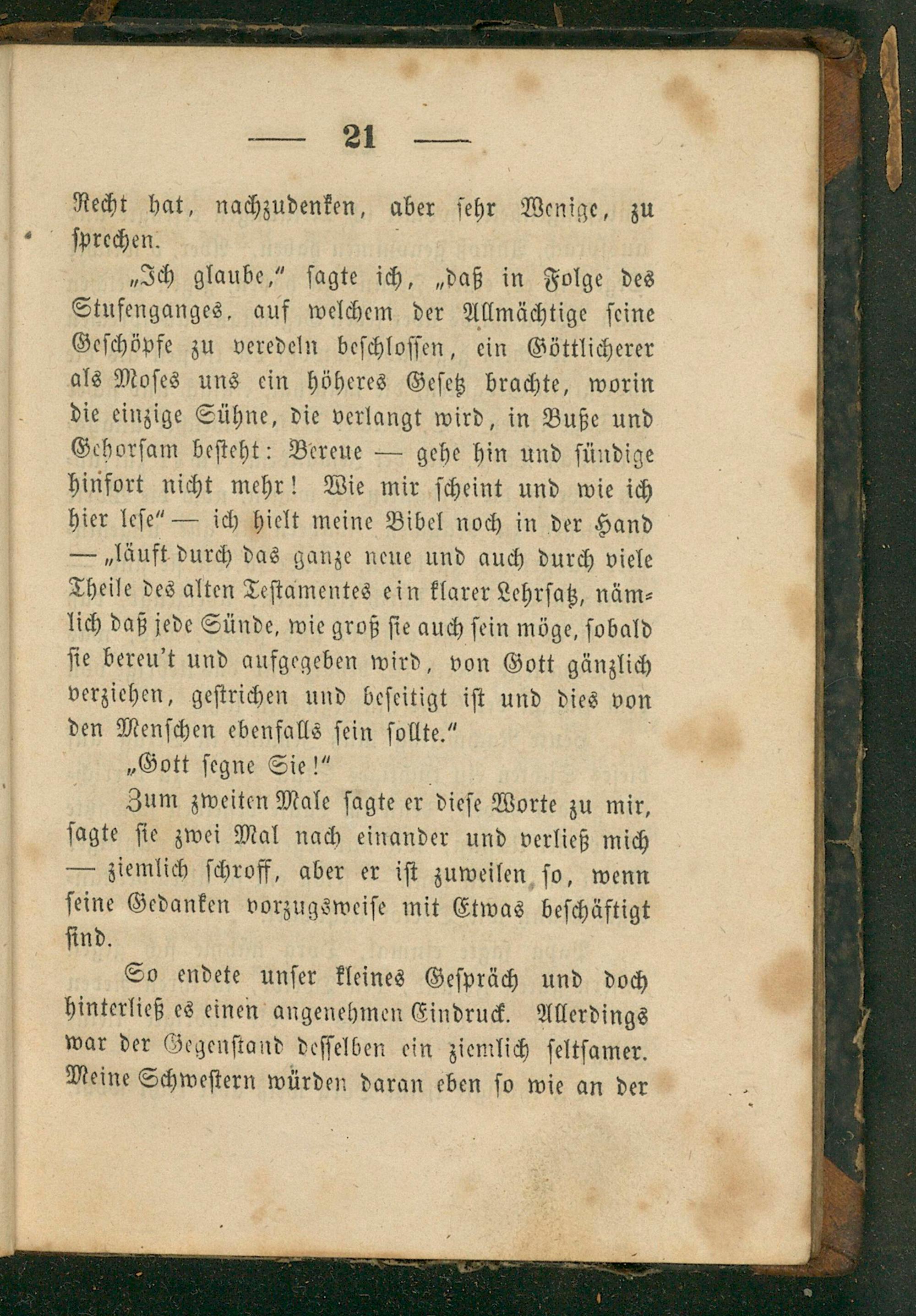 — 21 —

Recht hat, nachzudenken, aber sehr Wenige, zu sprechen.

„Ich glaube," sagte ich, „daß in Folge des Stufenganges, auf welchem der Allmächtige seine Geschöpfe zu veredeln beschlossen, ein Göttlicherer als Moses uns ein höheres Gesetz brachte, worin die einzige Sühne, die verlangt wird, in Buße und Gehorsam besteht: Bereue — gehe hin und sündige hinfort nicht mehr! Wie mir scheint und wie ich hier lese" — ich hielt meine Bibel noch in der Hand — „läuft durch das ganze neue und auch durch viele Theile des alten Testamentes ein klarer Lehrsatz, nämlich daß jede Sünde, wie groß sie auch sein möge, sobald sie bereu't und aufgegeben wird, von Gott gänzlich verziehen, gestrichen und beseitigt ist und dies von den Menschen ebenfalls sein sollte."

„Gott segne Sie!"

Zum zweiten Male sagte er diese Worte zu mir, sagte sie zwei Mal nach einander und verließ mich — ziemlich schroff, aber er ist zuweilen so, wenn seine Gedanken vorzugsweise mit Etwas beschäftigt sind.

So endete unser kleines Gespräch und doch hinterließ es einen angenehmen Eindruck. Allerdings war der Gegenstand desselben ein ziemlich seltsamer. Meine Schwestern würden daran eben so wie an der